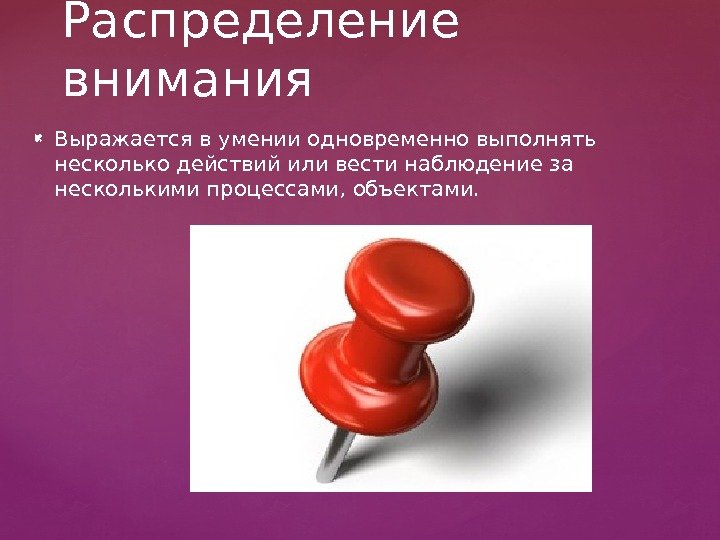 Распределение внимания

Выражается в умении одновременно выполнять несколько действий или вести наблюдение за несколькими процессами, объектами.